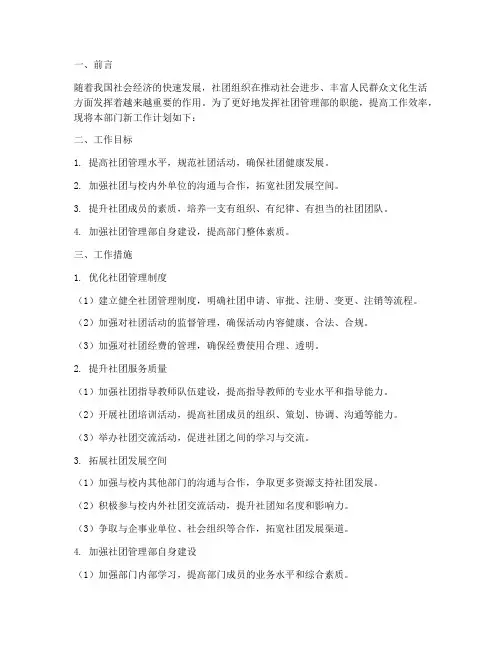 一、前言

随着我国社会经济的快速发展，社团组织在推动社会进步、丰富人民群众文化生活方面发挥着越来越重要的作用。为了更好地发挥社团管理部的职能，提高工作效率，现将本部门新工作计划如下：

二、工作目标

1. 提高社团管理水平，规范社团活动，确保社团健康发展。

2. 加强社团与校内外单位的沟通与合作，拓宽社团发展空间。

3. 提升社团成员的素质，培养一支有组织、有纪律、有担当的社团团队。

4. 加强社团管理部自身建设，提高部门整体素质。

三、工作措施

1. 优化社团管理制度

（1）建立健全社团管理制度，明确社团申请、审批、注册、变更、注销等流程。

（2）加强对社团活动的监督管理，确保活动内容健康、合法、合规。

（3）加强对社团经费的管理，确保经费使用合理、透明。

2. 提升社团服务质量

（1）加强社团指导教师队伍建设，提高指导教师的专业水平和指导能力。

（2）开展社团培训活动，提高社团成员的组织、策划、协调、沟通等能力。

（3）举办社团交流活动，促进社团之间的学习与交流。

3. 拓展社团发展空间

（1）加强与校内其他部门的沟通与合作，争取更多资源支持社团发展。

（2）积极参与校内外社团交流活动，提升社团知名度和影响力。

（3）争取与企事业单位、社会组织等合作，拓宽社团发展渠道。

4. 加强社团管理部自身建设

（1）加强部门内部学习，提高部门成员的业务水平和综合素质。